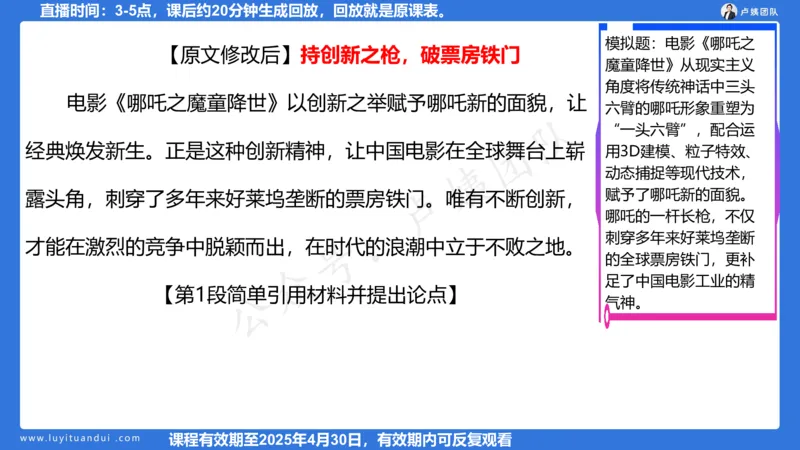 直播时间：3-5点，课后约20分钟生成回放，回放就是原课表。

卢姨团队

【原文修改后】持创新之枪，破票房铁门

电影《哪吒之魔童降世》以创新之举赋予哪吒新的面貌，让经典焕发新生。正是这种创新精神，让中国电影在全球舞台上崭露头角，刺穿了多年来好莱坞垄断的票房铁门。唯有不断创新，才能在激烈的竞争中脱颖而出，在时代的浪潮中立于不败之地。

【第1段简单引用材料并提出论点】

模拟题：电影《哪吒之魔童降世》从现实主义角度将传统神话中三头六臂的哪吒形象重塑为“一头六臂”，配合运用3D建模、粒子特效、动态捕捉等现代技术，赋予了哪吒新的面貌。哪吒的一杆长枪，不仅刺穿多年来好莱坞垄断的全球票房铁门，更补足了中国电影工业的精气神。

www.luyituandui.com

课程有效期至2025年4月30日，有效期内可反复观看